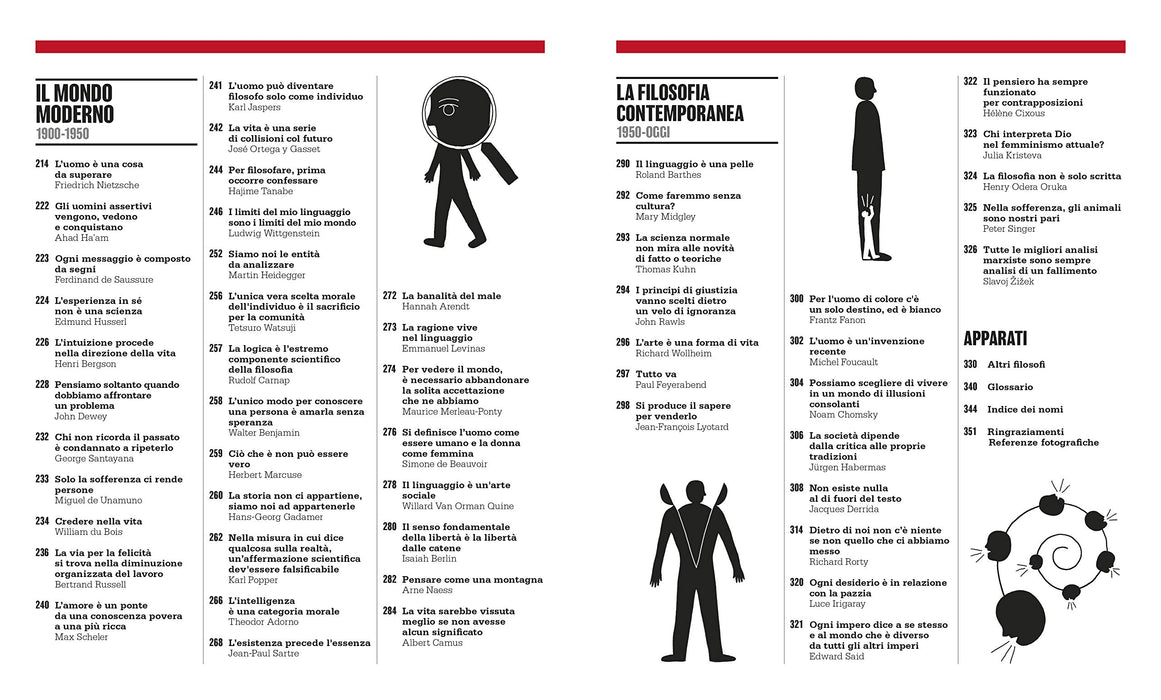 IL MONDO MODERNO
1900-1950

214 L'uomo è una cosa da superare
Friedrich Nietzsche

222 Gli uomini assertivi vengono, vedono e conquistano
Ahad Ha'am

223 Ogni messaggio è composto da segni
Ferdinand de Saussure

224 L'esperienza in sé non è una scienza
Edmund Husserl

226 L'intuizione procede nella direzione della vita
Henri Bergson

228 Pensiamo soltanto quando dobbiamo affrontare un problema
John Dewey

232 Chi non ricorda il passato è condannato a ripeterlo
George Santayana

233 Solo la sofferenza ci rende persone
Miguel de Unamuno

234 Credere nella vita
William du Bois

236 La via per la felicità si trova nella diminuzione organizzata del lavoro
Bertrand Russell

240 L'amore è un ponte da una conoscenza povera a una più ricca
Max Scheler

241 L'uomo può diventare filosofo solo come individuo
Karl Jaspers

242 La vita è una serie di collisioni col futuro
José Ortega y Gasset

244 Per filosofare, prima occorre confessare
Hajime Tanabe

246 I limiti del mio linguaggio sono i limiti del mio mondo
Ludwig Wittgenstein

252 Siamo noi le entità da analizzare
Martin Heidegger

256 L'unica vera scelta morale dell'individuo è il sacrificio per la comunità
Tetsuro Watsuji

257 La logica è l'estremo componente scientifico della filosofia
Rudolf Carnap

258 L'unico modo per conoscere una persona è amarla senza speranza
Walter Benjamin

259 Ciò che è non può essere vero
Herbert Marcuse

260 La storia non ci appartiene, siamo noi ad appartenerle
Hans-Georg Gadamer

262 Nella misura in cui dice qualcosa sulla realtà, un'affermazione scientifica dev'essere falsificabile
Karl Popper

266 L'intelligenza è una categoria morale
Theodor Adorno

268 L'esistenza precede l'essenza
Jean-Paul Sartre

272 La banalità del male
Hannah Arendt

273 La ragione vive nel linguaggio
Emmanuel Levinas

274 Per vedere il mondo, è necessario abbandonare la solita accettazione che ne abbiamo
Maurice Merleau-Ponty

276 Si definisce l'uomo come essere umano e la donna come femmina
Simone de Beauvoir

278 Il linguaggio è un'arte sociale
Willard Van Orman Quine

280 Il senso fondamentale della libertà è la libertà dalle catene
Isaiah Berlin

282 Pensare come una montagna
Arne Naess

284 La vita sarebbe vissuta meglio se non avesse alcun significato
Albert Camus

LA FILOSOFIA CONTEMPORANEA
1950-OGGI

290 Il linguaggio è una pelle
Roland Barthes

292 Come faremmo senza cultura?
Mary Midgley

293 La scienza normale non mira alle novità di fatto o teoriche
Thomas Kuhn

294 I principi di giustizia vanno scelti dietro un velo di ignoranza
John Rawls

296 L'arte è una forma di vita
Richard Wollheim

297 Tutto va
Paul Feyerabend

298 Si produce il sapere per venderlo
Jean-François Lyotard

300 Per l'uomo di colore c'è un solo destino, ed è bianco
Frantz Fanon

302 L'uomo è un'invenzione recente
Michel Foucault

304 Possiamo scegliere di vivere in un mondo di illusioni consolanti
Noam Chomsky

306 La società dipende dalla critica alle proprie tradizioni
Jürgen Habermas

308 Non esiste nulla al di fuori del testo
Jacques Derrida

314 Dietro di noi non c'è niente se non quello che ci abbiamo messo
Richard Rorty

320 Ogni desiderio è in relazione con la pazzia
Luce Irigaray

321 Ogni impero dice a se stesso e al mondo che è diverso da tutti gli altri imperi
Edward Said

322 Il pensiero ha sempre funzionato per contrapposizioni
Hélène Cixous

323 Chi interpreta Dio nel femminismo attuale?
Julia Kristeva

324 La filosofia non è solo scritta
Henry Odera Oruka

325 Nella sofferenza, gli animali sono nostri pari
Peter Singer

326 Tutte le migliori analisi marxiste sono sempre analisi di un fallimento
Slavoj Žižek

APPARATI

330 Altri filosofi

340 Glossario

344 Indice dei nomi

351 Ringraziamenti
Referenze fotografiche